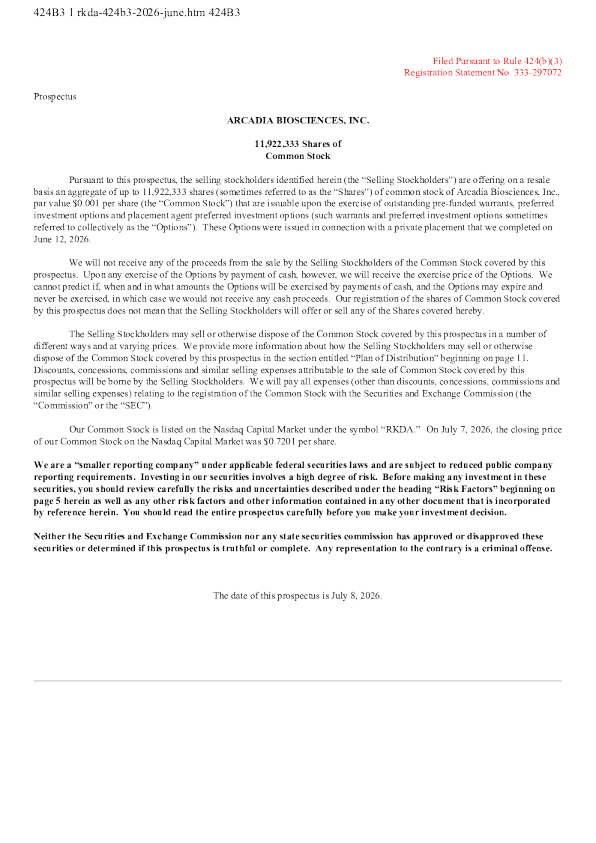 424B3 1 rkda-424b3-2026-june.htm 424B3

Filed Pursuant to Rule 424(b)(3)
Registration Statement No. 333-297072

Prospectus

ARCADIA BIOSCIENCES, INC.

11,922,333 Shares of
Common Stock

Pursuant to this prospectus, the selling stockholders identified herein (the "Selling Stockholders") are offering on a resale basis an aggregate of up to 11,922,333 shares (sometimes referred to as the "Shares") of common stock of Arcadia Biosciences, Inc., par value $0.001 per share (the "Common Stock") that are issuable upon the exercise of outstanding pre-funded warrants, preferred investment options and placement agent preferred investment options (such warrants and preferred investment options sometimes referred to collectively as the "Options"). These Options were issued in connection with a private placement that we completed on June 12, 2026.

We will not receive any of the proceeds from the sale by the Selling Stockholders of the Common Stock covered by this prospectus. Upon any exercise of the Options by payment of cash, however, we will receive the exercise price of the Options. We cannot predict if, when and in what amounts the Options will be exercised by payments of cash, and the Options may expire and never be exercised, in which case we would not receive any cash proceeds. Our registration of the shares of Common Stock covered by this prospectus does not mean that the Selling Stockholders will offer or sell any of the Shares covered hereby.

The Selling Stockholders may sell or otherwise dispose of the Common Stock covered by this prospectus in a number of different ways and at varying prices. We provide more information about how the Selling Stockholders may sell or otherwise dispose of the Common Stock covered by this prospectus in the section entitled "Plan of Distribution" beginning on page 11. Discounts, concessions, commissions and similar selling expenses attributable to the sale of Common Stock covered by this prospectus will be borne by the Selling Stockholders. We will pay all expenses (other than discounts, concessions, commissions and similar selling expenses) relating to the registration of the Common Stock with the Securities and Exchange Commission (the "Commission" or the "SEC").

Our Common Stock is listed on the Nasdaq Capital Market under the symbol "RKDA." On July 7, 2026, the closing price of our Common Stock on the Nasdaq Capital Market was $0.7201 per share.

We are a "smaller reporting company" under applicable federal securities laws and are subject to reduced public company reporting requirements. Investing in our securities involves a high degree of risk. Before making any investment in these securities, you should review carefully the risks and uncertainties described under the heading "Risk Factors" beginning on page 5 herein as well as any other risk factors and other information contained in any other document that is incorporated by reference herein. You should read the entire prospectus carefully before you make your investment decision.

Neither the Securities and Exchange Commission nor any state securities commission has approved or disapproved these securities or determined if this prospectus is truthful or complete. Any representation to the contrary is a criminal offense.

The date of this prospectus is July 8, 2026.